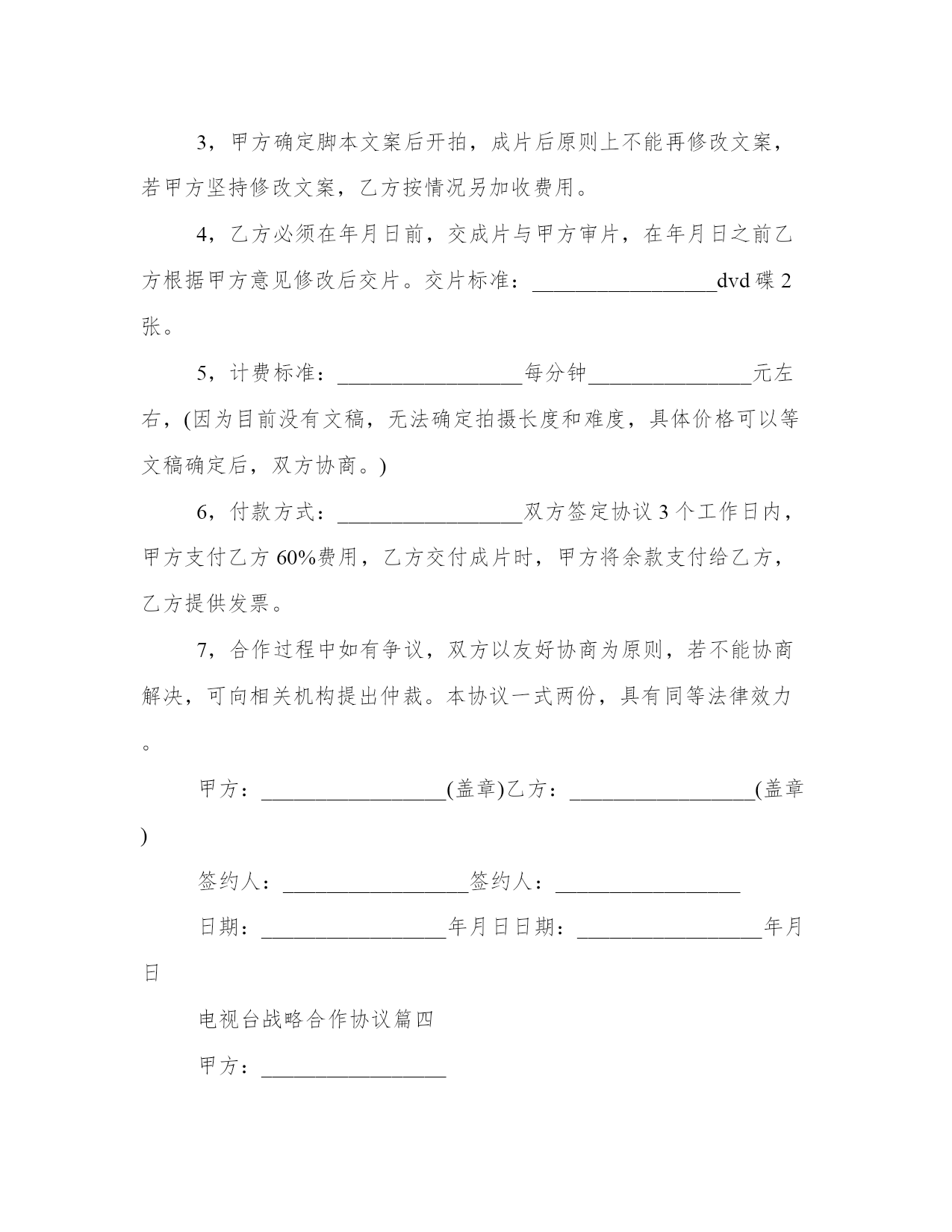 3，甲方确定脚本文案后开拍，成片后原则上不能再修改文案，若甲方坚持修改文案，乙方按情况另加收费用。

4，乙方必须在年月日前，交成片与甲方审片，在年月日之前乙方根据甲方意见修改后交片。交片标准：__________________dvd 碟 2 张。

5，计费标准：__________________每分钟________________元左右，(因为目前没有文稿，无法确定拍摄长度和难度，具体价格可以等文稿确定后，双方协商。)

6，付款方式：__________________双方签定协议 3 个工作日内，甲方支付乙方 60%费用，乙方交付成片时，甲方将余款支付给乙方，乙方提供发票。

7，合作过程中如有争议，双方以友好协商为原则，若不能协商解决，可向相关机构提出仲裁。本协议一式两份，具有同等法律效力。

甲方：__________________(盖章)乙方：__________________(盖章)

签约人：__________________签约人：__________________

日期：__________________年月日日期：__________________年月日

电视台战略合作协议篇四

甲方：__________________